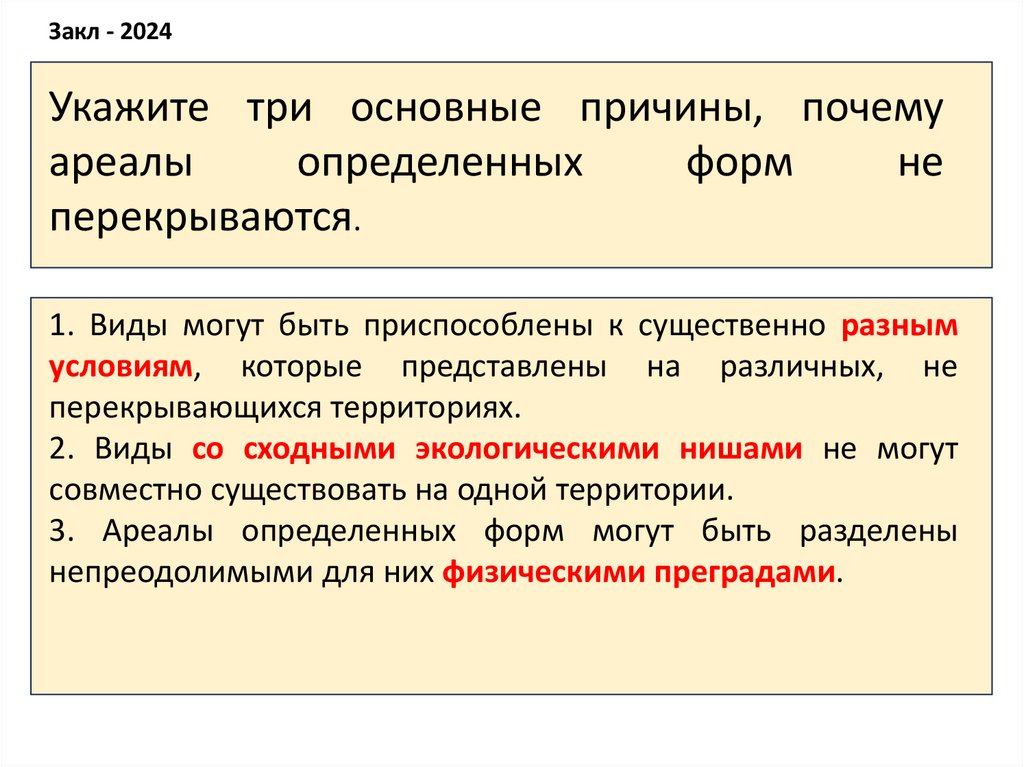 Закл - 2024

Укажите три основные причины, почему ареалы определенных форм не перекрываются.

1. Виды могут быть приспособлены к существенно разным условиям, которые представлены на различных, не перекрывающихся территориях.
2. Виды со сходными экологическими нишами не могут совместно существовать на одной территории.
3. Ареалы определенных форм могут быть разделены непреодолимыми для них физическими преградами.